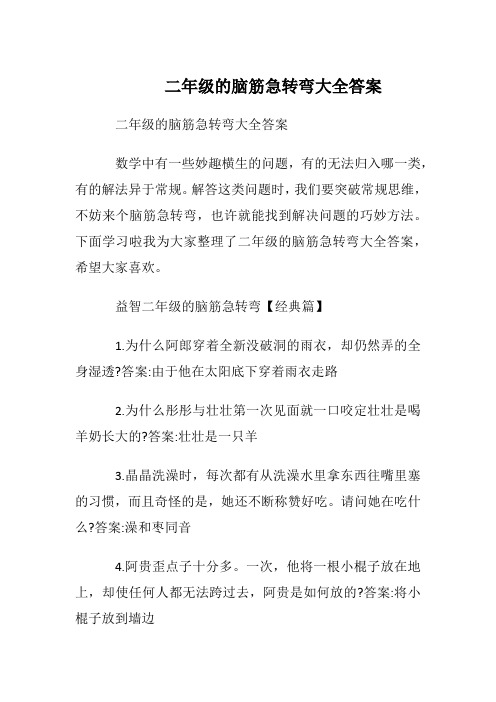 二年级的脑筋急转弯大全答案

二年级的脑筋急转弯大全答案

数学中有一些妙趣横生的问题，有的无法归入哪一类，有的解法异于常规。解答这类问题时，我们要突破常规思维，不妨来个脑筋急转弯，也许就能找到解决问题的巧妙方法。下面学习啦我为大家整理了二年级的脑筋急转弯大全答案，希望大家喜欢。

益智二年级的脑筋急转弯【经典篇】

1.为什么阿郎穿着全新没破洞的雨衣，却仍然弄的全身湿透?答案:由于他在太阳底下穿着雨衣走路

2.为什么彤彤与壮壮第一次见面就一口咬定壮壮是喝羊奶长大的?答案:壮壮是一只羊

3.晶晶洗澡时，每次都有从洗澡水里拿东西往嘴里塞的习惯，而且奇怪的是，她还不断称赞好吃。请问她在吃什么?答案:澡和枣同音

4.阿贵歪点子十分多。一次，他将一根小棍子放在地上，却使任何人都无法跨过去，阿贵是如何放的?答案:将小棍子放到墙边